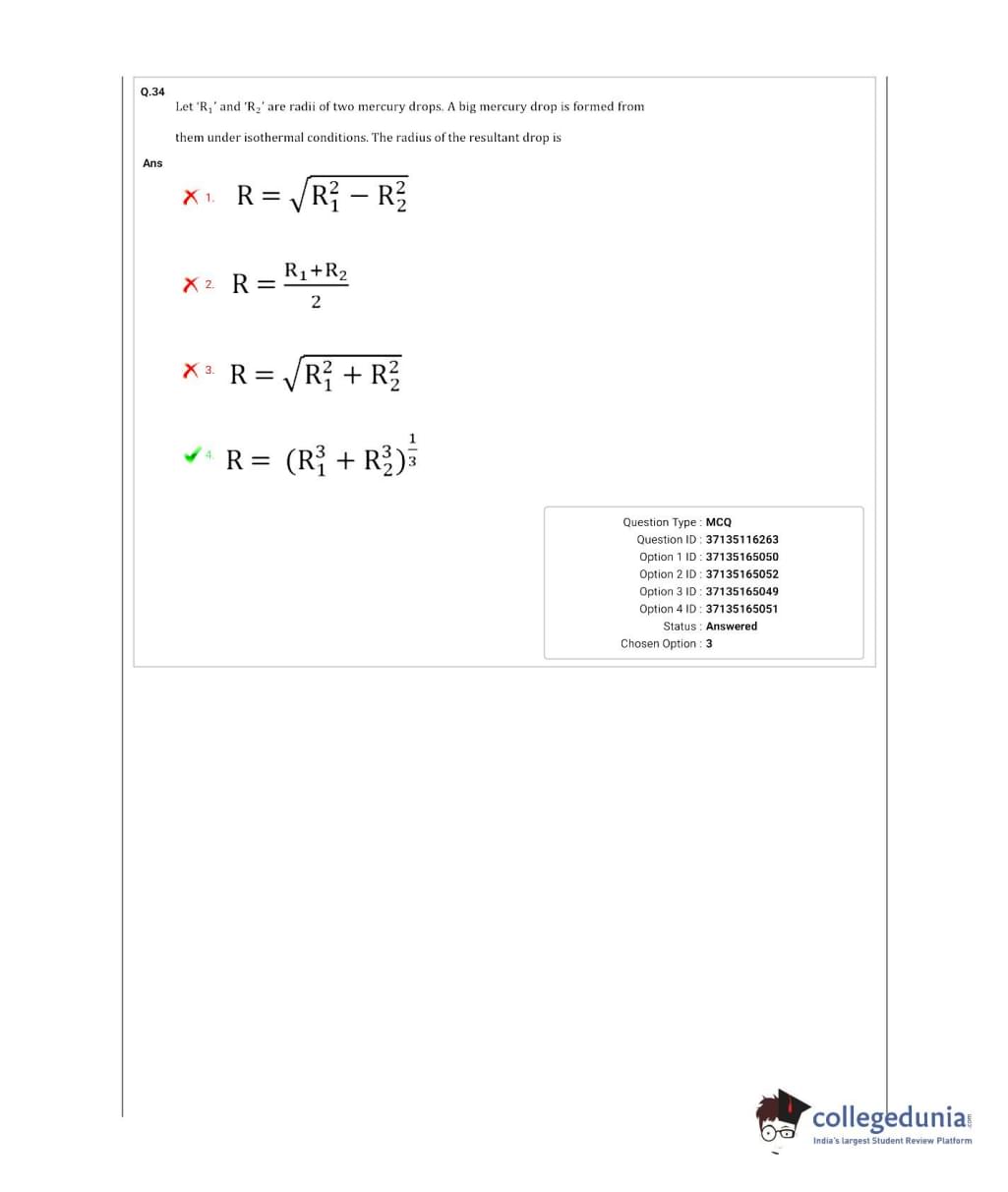 Q.34

Let '$R_1$' and '$R_2$' are radii of two mercury drops. A big mercury drop is formed from them under isothermal conditions. The radius of the resultant drop is

Ans

1. $R = \sqrt{R_1^2 - R_2^2}$

2. $R = \frac{R_1+R_2}{2}$

3. $R = \sqrt{R_1^2 + R_2^2}$

4. $R = (R_1^3 + R_2^3)^{\frac{1}{3}}$

Question Type : MCQ
Question ID : 37135116263
Option 1 ID : 37135165050
Option 2 ID : 37135165052
Option 3 ID : 37135165049
Option 4 ID : 37135165051
Status : Answered
Chosen Option : 3

collegedunia.com
India's largest Student Review Platform